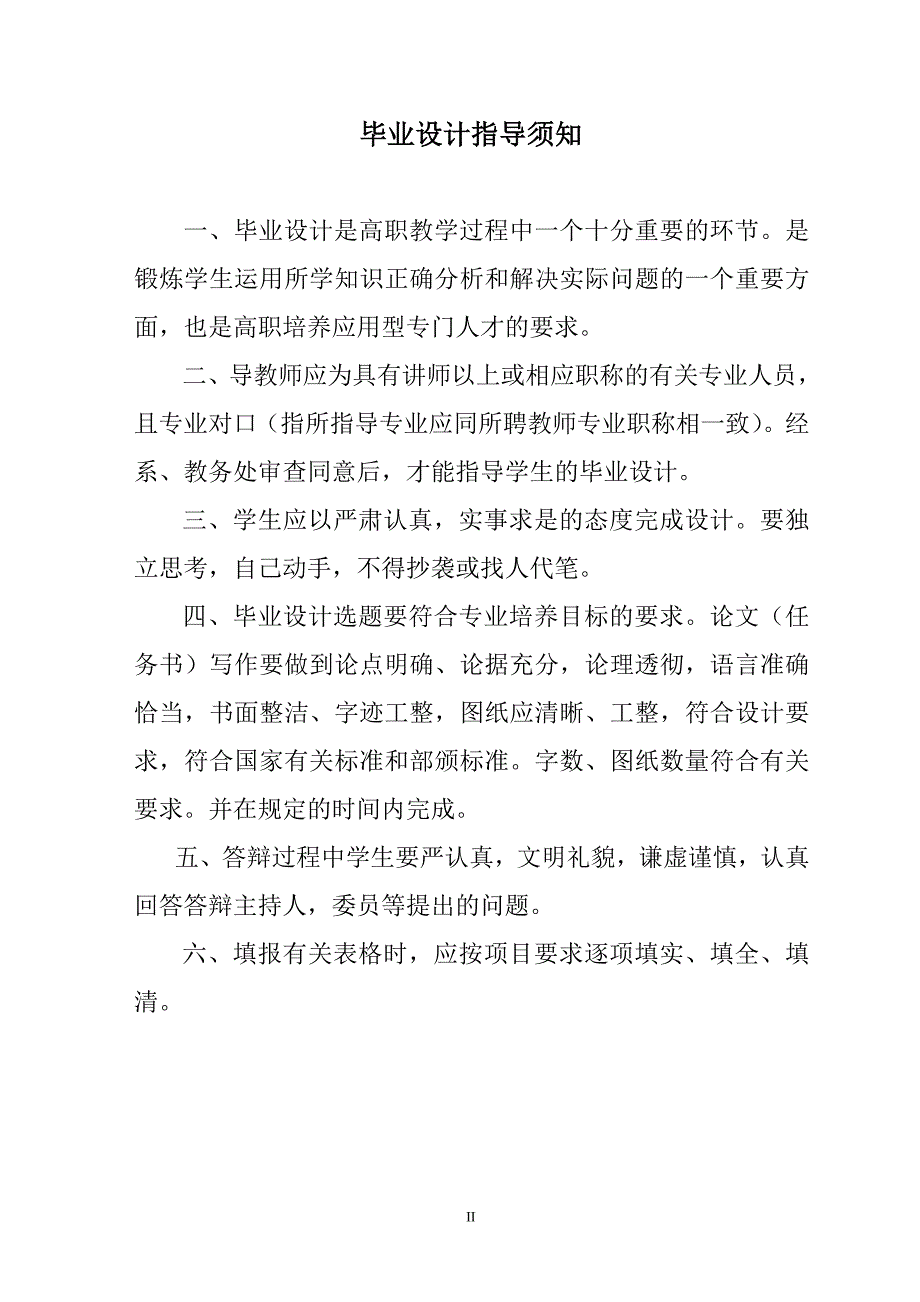 毕业设计指导须知

一、毕业设计是高职教学过程中一个十分重要的环节。是锻炼学生运用所学知识正确分析和解决实际问题的一个重要方面，也是高职培养应用型专门人才的要求。

二、导教师应为具有讲师以上或相应职称的有关专业人员，且专业对口（指所指导专业应同所聘教师专业职称相一致）。经系、教务处审查同意后，才能指导学生的毕业设计。

三、学生应以严肃认真，实事求是的态度完成设计。要独立思考，自己动手，不得抄袭或找人代笔。

四、毕业设计选题要符合专业培养目标的要求。论文（任务书）写作要做到论点明确、论据充分，论理透彻，语言准确恰当，书面整洁、字迹工整，图纸应清晰、工整，符合设计要求，符合国家有关标准和部颁标准。字数、图纸数量符合有关要求。并在规定的时间内完成。

五、答辩过程中学生要严认真，文明礼貌，谦虚谨慎，认真回答答辩主持人，委员等提出的问题。

六、填报有关表格时，应按项目要求逐项填实、填全、填清。

II